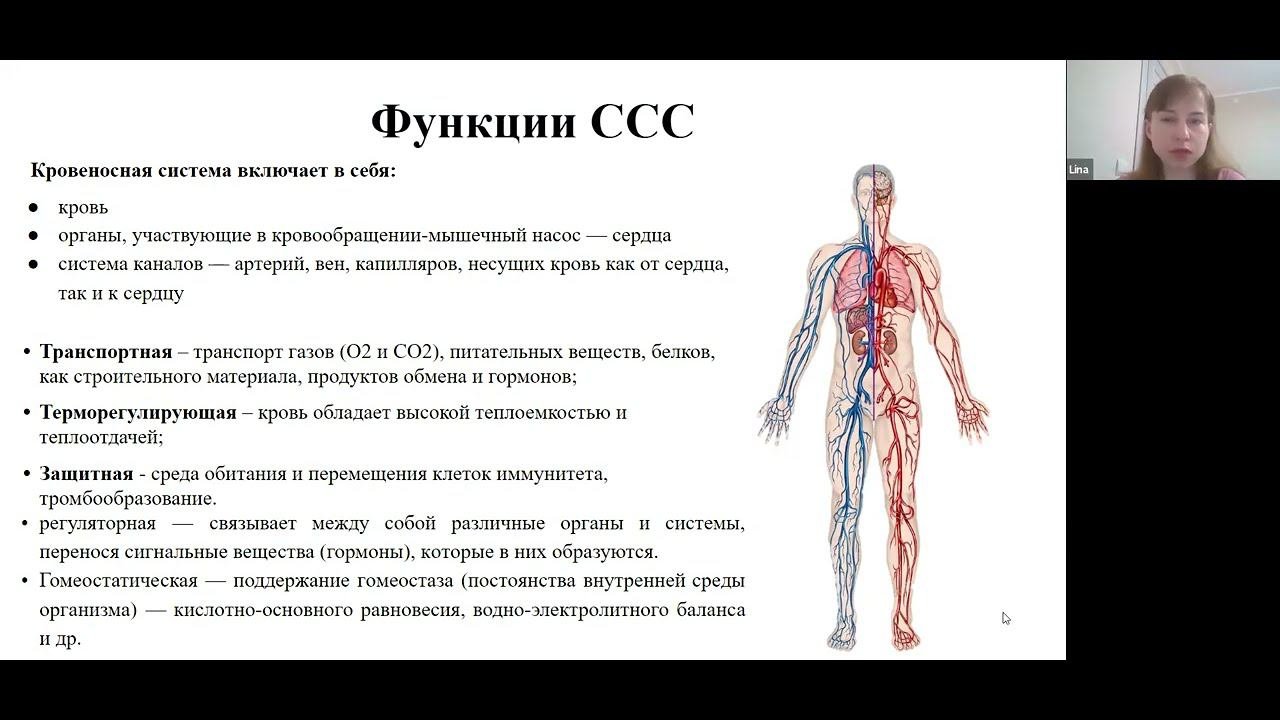 Функции ССС

Кровеносная система включает в себя:

● кровь
● органы, участвующие в кровообращении-мышечный насос — сердца
● система каналов — артерий, вен, капилляров, несущих кровь как от сердца, так и к сердцу

• Транспортная – транспорт газов (О2 и СО2), питательных веществ, белков, как строительного материала, продуктов обмена и гормонов;
• Терморегулирующая – кровь обладает высокой теплоемкостью и теплоотдачей;
• Защитная - среда обитания и перемещения клеток иммунитета, тромбообразование.
• регуляторная — связывает между собой различные органы и системы, перенося сигнальные вещества (гормоны), которые в них образуются.
• Гомеостатическая — поддержание гомеостаза (постоянства внутренней среды организма) — кислотно-основного равновесия, водно-электролитного баланса и др.

Lina